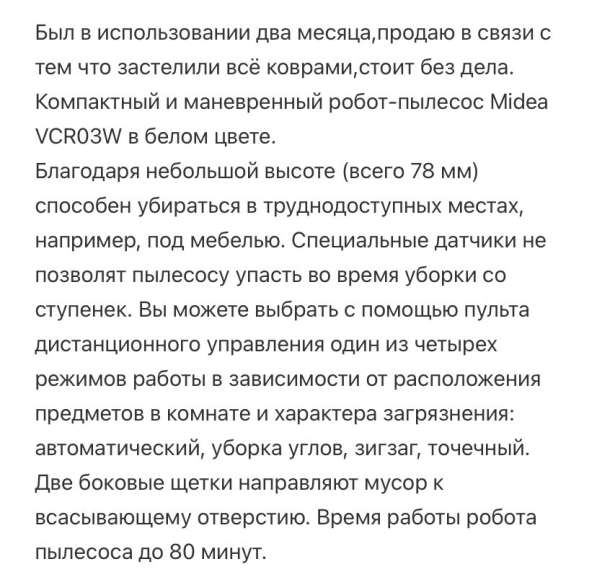 Был в использовании два месяца,продаю в связи с тем что застелили всё коврами,стоит без дела.
Компактный и маневренный робот-пылесос Midea VCR03W в белом цвете.
Благодаря небольшой высоте (всего 78 мм) способен убираться в труднодоступных местах, например, под мебелью. Специальные датчики не позволят пылесосу упасть во время уборки со ступенек. Вы можете выбрать с помощью пульта дистанционного управления один из четырех режимов работы в зависимости от расположения предметов в комнате и характера загрязнения: автоматический, уборка углов, зигзаг, точечный. Две боковые щетки направляют мусор к всасывающему отверстию. Время работы робота пылесоса до 80 минут.